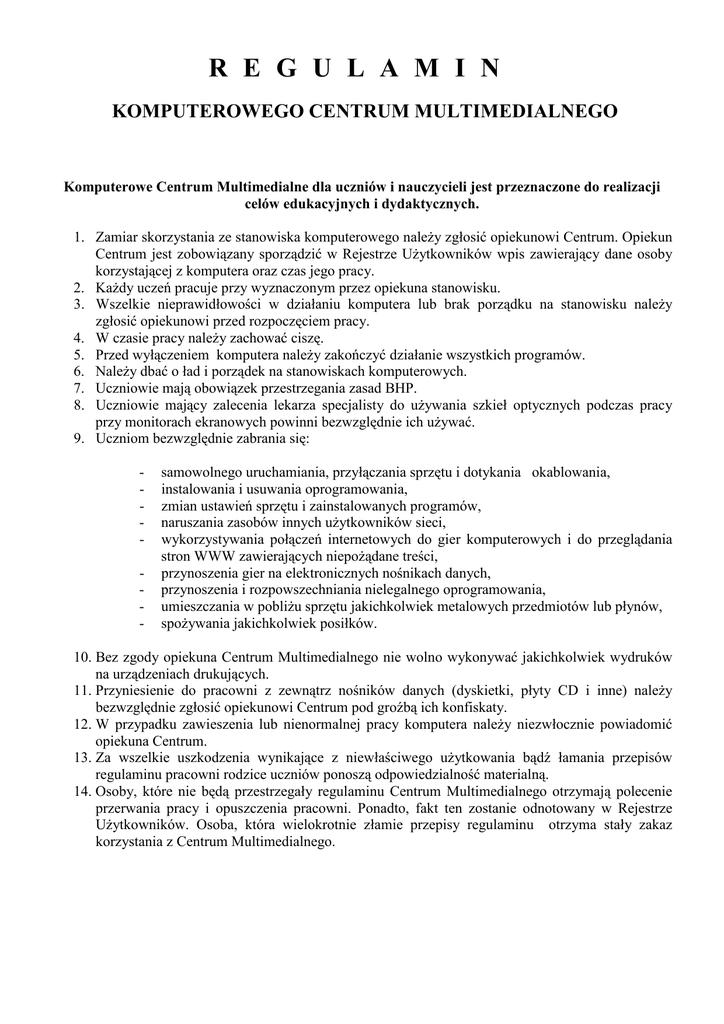 R E G U L A M I N

KOMPUTEROWEGO CENTRUM MULTIMEDIALNEGO

Komputerowe Centrum Multimedialne dla uczniów i nauczycieli jest przeznaczone do realizacji celów edukacyjnych i dydaktycznych.

1. Zamiar skorzystania ze stanowiska komputerowego należy zgłosić opiekunowi Centrum. Opiekun Centrum jest zobowiązany sporządzić w Rejestrze Użytkowników wpis zawierający dane osoby korzystającej z komputera oraz czas jego pracy.
2. Każdy uczeń pracuje przy wyznaczonym przez opiekuna stanowisku.
3. Wszelkie nieprawidłowości w działaniu komputera lub brak porządku na stanowisku należy zgłosić opiekunowi przed rozpoczęciem pracy.
4. W czasie pracy należy zachować ciszę.
5. Przed wyłączeniem komputera należy zakończyć działanie wszystkich programów.
6. Należy dbać o ład i porządek na stanowiskach komputerowych.
7. Uczniowie mają obowiązek przestrzegania zasad BHP.
8. Uczniowie mający zalecenia lekarza specjalisty do używania szkieł optycznych podczas pracy przy monitorach ekranowych powinni bezwzględnie ich używać.
9. Uczniom bezwzględnie zabrania się:

- samowolnego uruchamiania, przyłączania sprzętu i dotykania okablowania,
- instalowania i usuwania oprogramowania,
- zmian ustawień sprzętu i zainstalowanych programów,
- naruszania zasobów innych użytkowników sieci,
- wykorzystywania połączeń internetowych do gier komputerowych i do przeglądania stron WWW zawierających niepożądane treści,
- przynoszenia gier na elektronicznych nośnikach danych,
- przynoszenia i rozpowszechniania nielegalnego oprogramowania,
- umieszczania w pobliżu sprzętu jakichkolwiek metalowych przedmiotów lub płynów,
- spożywania jakichkolwiek posiłków.

10. Bez zgody opiekuna Centrum Multimedialnego nie wolno wykonywać jakichkolwiek wydruków na urządzeniach drukujących.
11. Przyniesienie do pracowni z zewnątrz nośników danych (dyskietki, płyty CD i inne) należy bezwzględnie zgłosić opiekunowi Centrum pod groźbą ich konfiskaty.
12. W przypadku zawieszenia lub nienormalnej pracy komputera należy niezwłocznie powiadomić opiekuna Centrum.
13. Za wszelkie uszkodzenia wynikające z niewłaściwego użytkowania bądź łamania przepisów regulaminu pracowni rodzice uczniów ponoszą odpowiedzialność materialną.
14. Osoby, które nie będą przestrzegały regulaminu Centrum Multimedialnego otrzymają polecenie przerwania pracy i opuszczenia pracowni. Ponadto, fakt ten zostanie odnotowany w Rejestrze Użytkowników. Osoba, która wielokrotnie złamie przepisy regulaminu otrzyma stały zakaz korzystania z Centrum Multimedialnego.